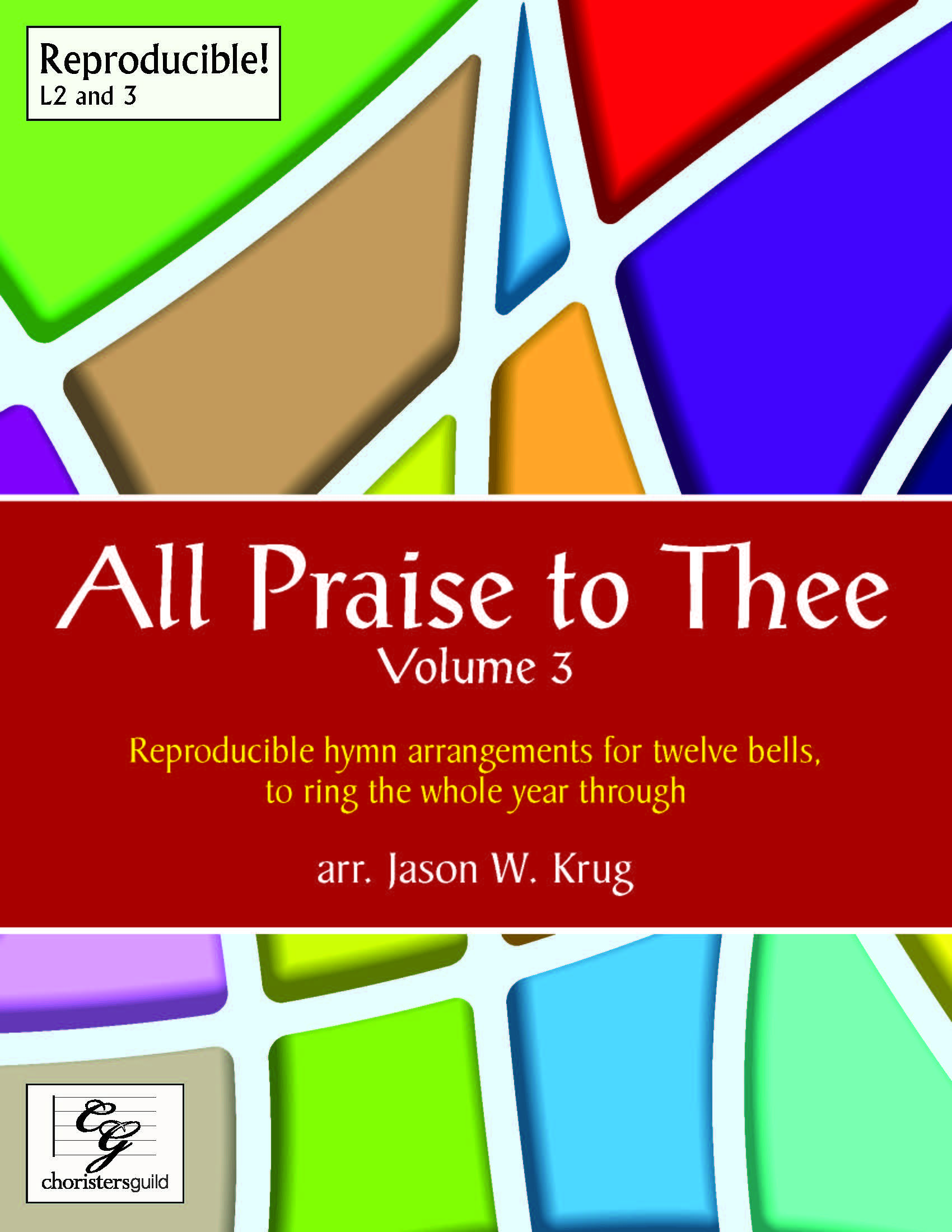 Reproducible!
L2 and 3

All Praise to Thee
Volume 3

Reproducible hymn arrangements for twelve bells, to ring the whole year through

arr. Jason W. Krug

CG
choristersguild